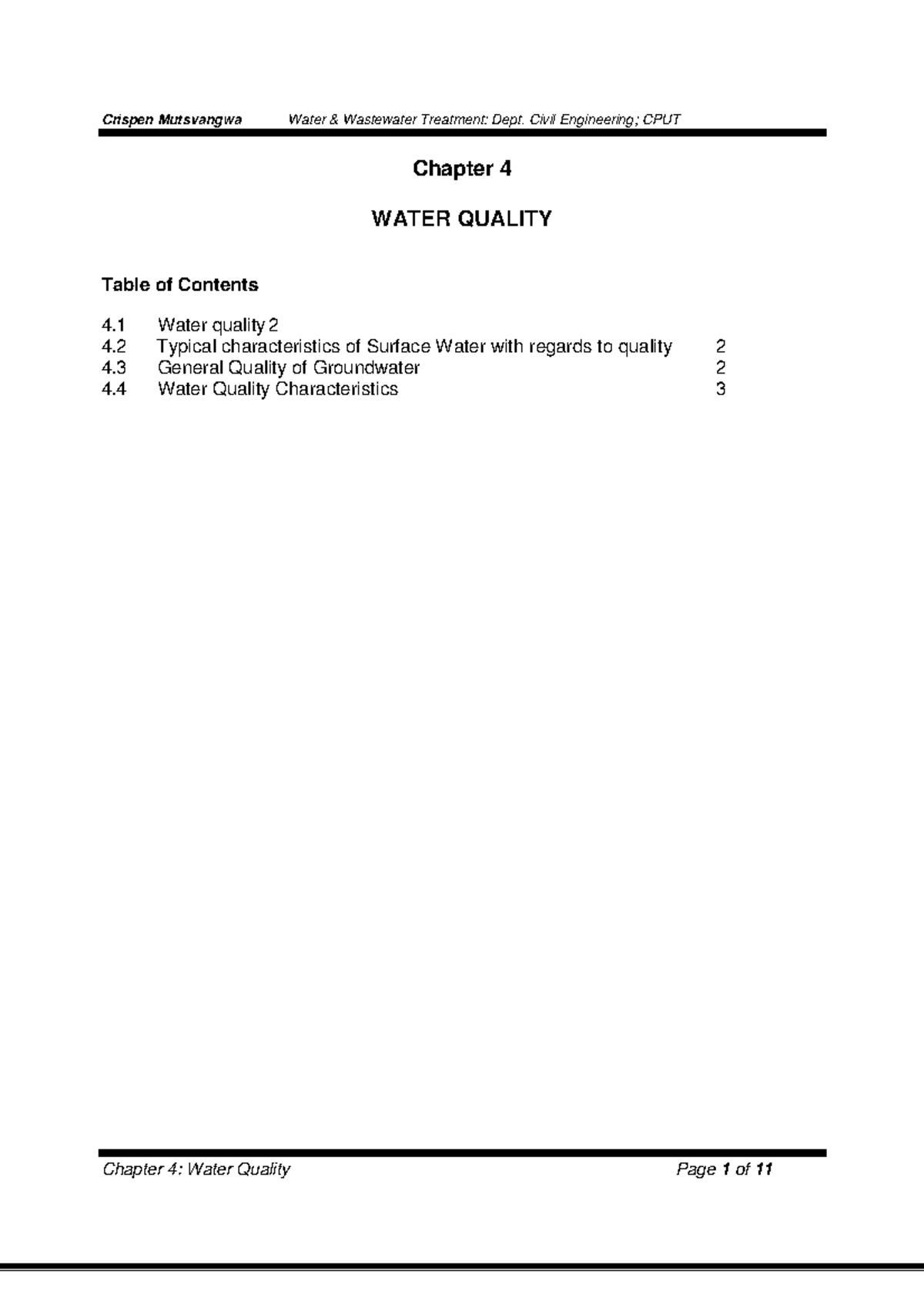 Crispen Mutsvangwa Water & Wastewater Treatment: Dept. Civil Engineering; CPUT

Chapter 4

WATER QUALITY

Table of Contents

4.1 Water quality 2
4.2 Typical characteristics of Surface Water with regards to quality 2
4.3 General Quality of Groundwater 2
4.4 Water Quality Characteristics 3

Chapter 4: Water Quality Page 1 of 11